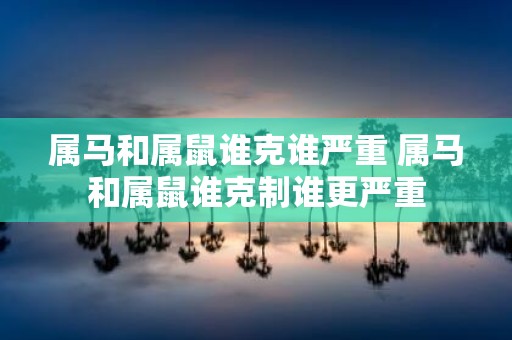 属马和属鼠谁克谁严重 属马和属鼠谁克制谁更严重